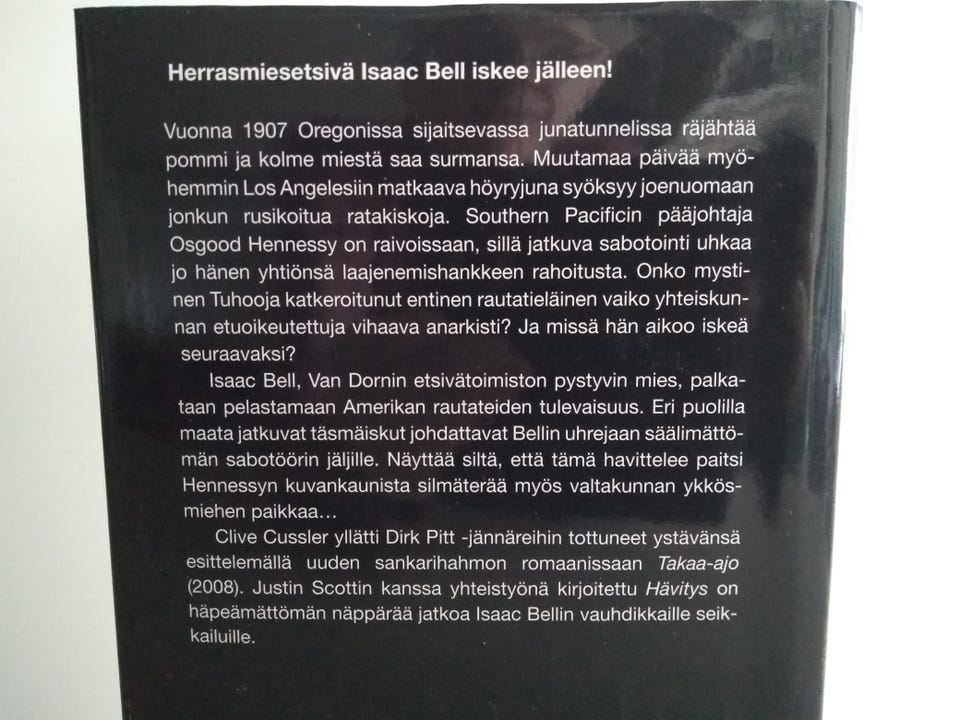 Herrasmiesetsivä Isaac Bell iskee jälleen!

Vuonna 1907 Oregonissa sijaitsevassa junatunnelissa räjähtää pommi ja kolme miestä saa surmansa. Muutamaa päivää myöhemmin Los Angelesiin matkaava höyryjuna syöksyy joenuomaan jonkun rusikoitua ratakiskoja. Southern Pacificin pääjohtaja Osgood Hennessy on raivoissaan, sillä jatkuva sabotointi uhkaa jo hänen yhtiönsä laajenemishankkeen rahoitusta. Onko mystinen Tuhooja katkeroitunut entinen rautatieläinen vaiko yhteiskunnan etuoikeutettuja vihaava anarkisti? Ja missä hän aikoo iskeä seuraavaksi?

Isaac Bell, Van Dornin etsivätoimiston pystyvin mies, palkataan pelastamaan Amerikan rautateiden tulevaisuus. Eri puolilla maata jatkuvat täsmäiskut johdattavat Bellin uhrejaan säälimättömän sabotöörin jäljille. Näyttää siltä, että tämä havittelee paitsi Hennessyn kuvankaunista silmäterää myös valtakunnan ykkösmiehen paikkaa...

Clive Cussler yllätti Dirk Pitt -jännäreihin tottuneet ystävänsä esittelemällä uuden sankarihahmon romaanissaan Takaa-ajo (2008). Justin Scottin kanssa yhteistyönä kirjoitettu Hävitys on häpeämättömän näppärää jatkoa Isaac Bellin vauhdikkaille seikkailuille.